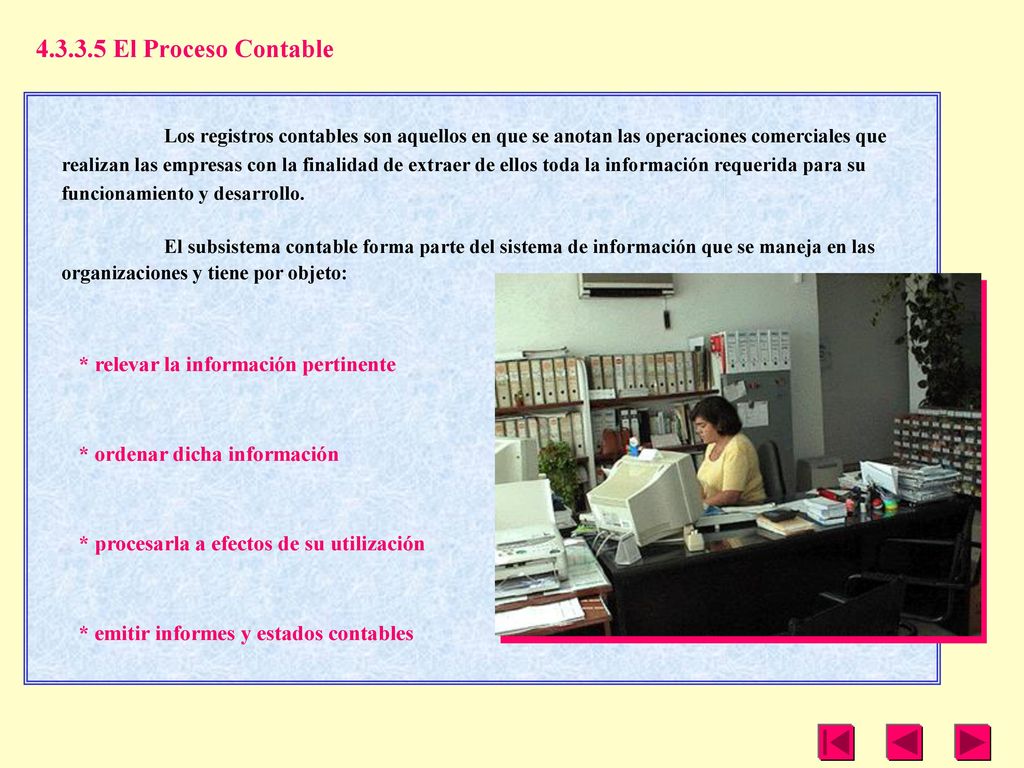 4.3.3.5 El Proceso Contable

Los registros contables son aquellos en que se anotan las operaciones comerciales que realizan las empresas con la finalidad de extraer de ellos toda la información requerida para su funcionamiento y desarrollo.

El subsistema contable forma parte del sistema de información que se maneja en las organizaciones y tiene por objeto:

* relevar la información pertinente

* ordenar dicha información

* procesarla a efectos de su utilización

* emitir informes y estados contables